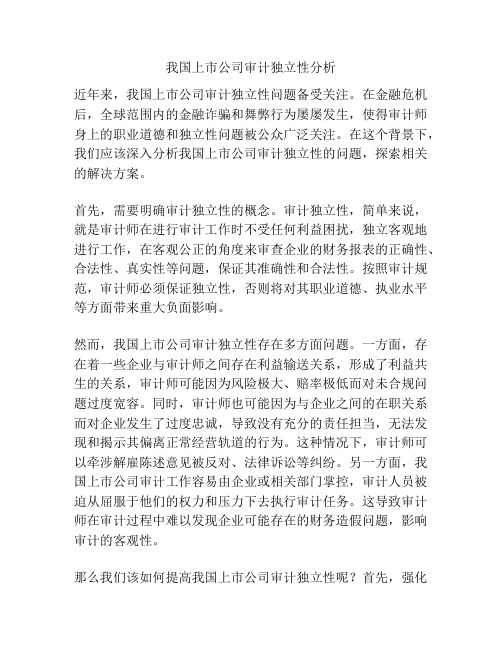 我国上市公司审计独立性分析

近年来，我国上市公司审计独立性问题备受关注。在金融危机后，全球范围内的金融诈骗和舞弊行为屡屡发生，使得审计师身上的职业道德和独立性问题被公众广泛关注。在这个背景下，我们应该深入分析我国上市公司审计独立性的问题，探索相关的解决方案。

首先，需要明确审计独立性的概念。审计独立性，简单来说，就是审计师在进行审计工作时不受任何利益困扰，独立客观地进行工作，在客观公正的角度来审查企业的财务报表的正确性、合法性、真实性等问题，保证其准确性和合法性。按照审计规范，审计师必须保证独立性，否则将对其职业道德、执业水平等方面带来重大负面影响。

然而，我国上市公司审计独立性存在多方面问题。一方面，存在着一些企业与审计师之间存在利益输送关系，形成了利益共生的关系，审计师可能因为风险极大、赔率极低而对未合规问题过度宽容。同时，审计师也可能因为与企业之间的在职关系而对企业发生了过度忠诚，导致没有充分的责任担当，无法发现和揭示其偏离正常经营轨道的行为。这种情况下，审计师可以牵涉解雇陈述意见被反对、法律诉讼等纠纷。另一方面，我国上市公司审计工作容易由企业或相关部门掌控，审计人员被迫从屈服于他们的权力和压力下去执行审计任务。这导致审计师在审计过程中难以发现企业可能存在的财务造假问题，影响审计的客观性。

那么我们该如何提高我国上市公司审计独立性呢？首先，强化